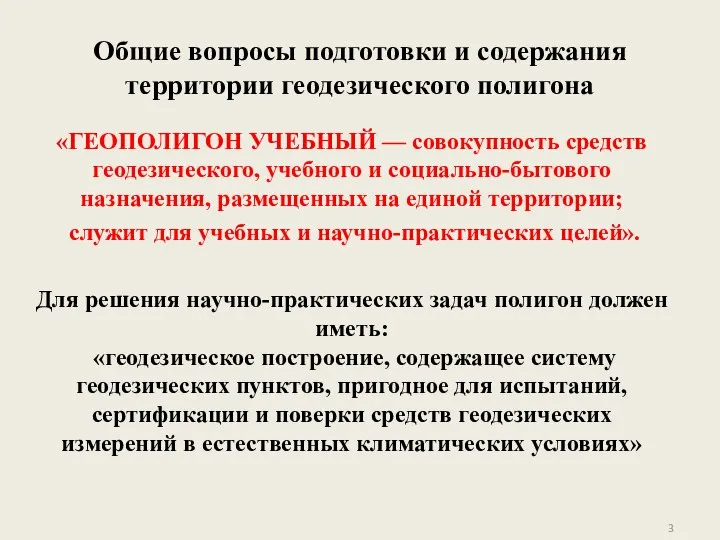 Общие вопросы подготовки и содержания территории геодезического полигона

«ГЕОПОЛИГОН УЧЕБНЫЙ — совокупность средств геодезического, учебного и социально-бытового назначения, размещенных на единой территории; служит для учебных и научно-практических целей».

Для решения научно-практических задач полигон должен иметь:
«геодезическое построение, содержащее систему геодезических пунктов, пригодное для испытаний, сертификации и поверки средств геодезических измерений в естественных климатических условиях»

3